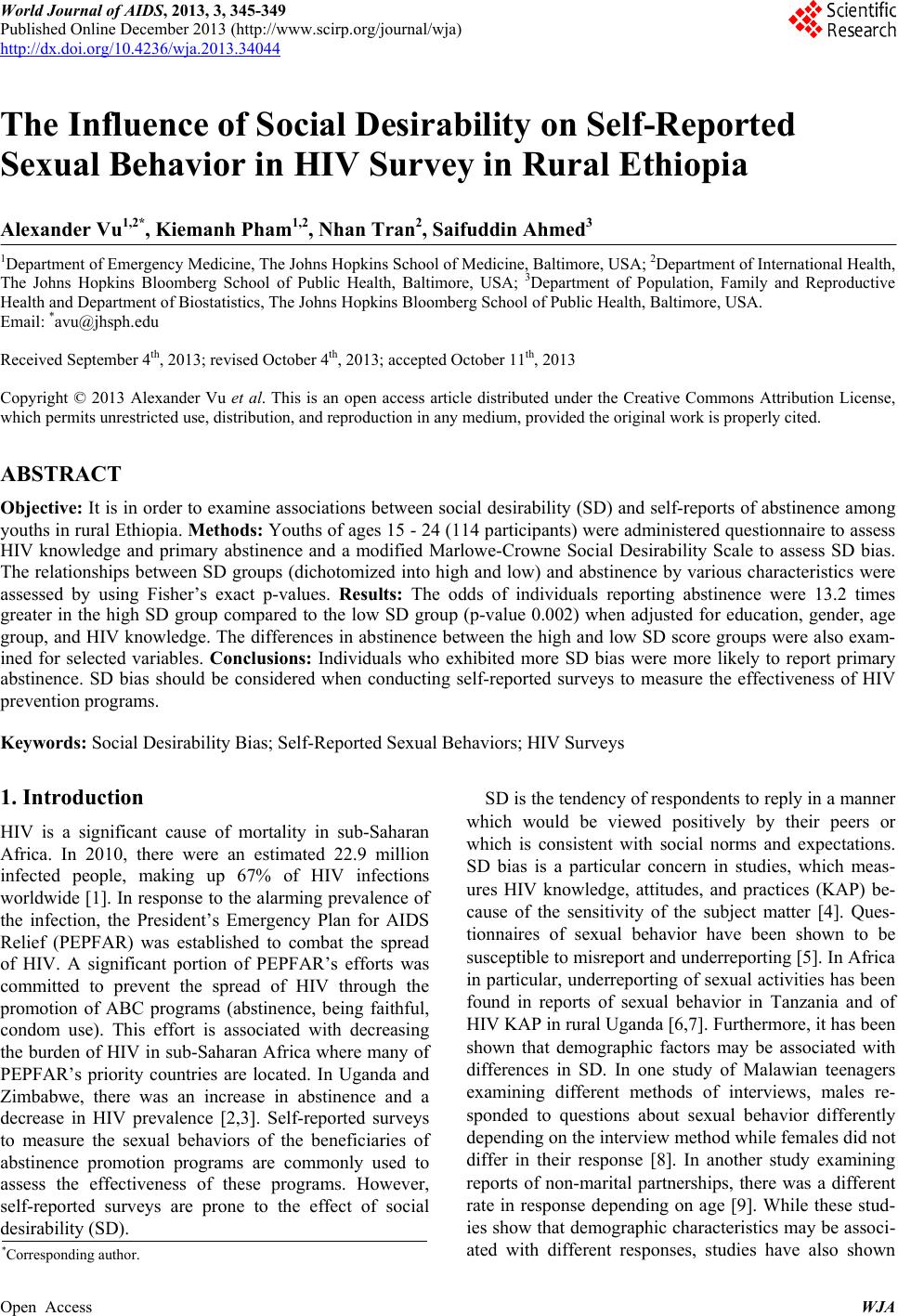 World Journal of AIDS, 2013, 3, 345-349
Published Online December 2013 (http://www.scirp.org/journal/wja)
http://dx.doi.org/10.4236/wja.2013.34044

Scientific Research

The Influence of Social Desirability on Self-Reported Sexual Behavior in HIV Survey in Rural Ethiopia

Alexander Vu$^{1,2*}$, Kiemanh Pham$^{1,2}$, Nhan Tran$^{2}$, Saifuddin Ahmed$^{3}$

$^{1}$Department of Emergency Medicine, The Johns Hopkins School of Medicine, Baltimore, USA; $^{2}$Department of International Health, The Johns Hopkins Bloomberg School of Public Health, Baltimore, USA; $^{3}$Department of Population, Family and Reproductive Health and Department of Biostatistics, The Johns Hopkins Bloomberg School of Public Health, Baltimore, USA.
Email: $^{*}$avu@jhsph.edu

Received September 4$^{th}$, 2013; revised October 4$^{th}$, 2013; accepted October 11$^{th}$, 2013

Copyright © 2013 Alexander Vu et al. This is an open access article distributed under the Creative Commons Attribution License, which permits unrestricted use, distribution, and reproduction in any medium, provided the original work is properly cited.

ABSTRACT

Objective: It is in order to examine associations between social desirability (SD) and self-reports of abstinence among youths in rural Ethiopia. Methods: Youths of ages 15 - 24 (114 participants) were administered questionnaire to assess HIV knowledge and primary abstinence and a modified Marlowe-Crowne Social Desirability Scale to assess SD bias. The relationships between SD groups (dichotomized into high and low) and abstinence by various characteristics were assessed by using Fisher's exact p-values. Results: The odds of individuals reporting abstinence were 13.2 times greater in the high SD group compared to the low SD group (p-value 0.002) when adjusted for education, gender, age group, and HIV knowledge. The differences in abstinence between the high and low SD score groups were also examined for selected variables. Conclusions: Individuals who exhibited more SD bias were more likely to report primary abstinence. SD bias should be considered when conducting self-reported surveys to measure the effectiveness of HIV prevention programs.

Keywords: Social Desirability Bias; Self-Reported Sexual Behaviors; HIV Surveys

1. Introduction

HIV is a significant cause of mortality in sub-Saharan Africa. In 2010, there were an estimated 22.9 million infected people, making up 67% of HIV infections worldwide [1]. In response to the alarming prevalence of the infection, the President's Emergency Plan for AIDS Relief (PEPFAR) was established to combat the spread of HIV. A significant portion of PEPFAR's efforts was committed to prevent the spread of HIV through the promotion of ABC programs (abstinence, being faithful, condom use). This effort is associated with decreasing the burden of HIV in sub-Saharan Africa where many of PEPFAR's priority countries are located. In Uganda and Zimbabwe, there was an increase in abstinence and a decrease in HIV prevalence [2,3]. Self-reported surveys to measure the sexual behaviors of the beneficiaries of abstinence promotion programs are commonly used to assess the effectiveness of these programs. However, self-reported surveys are prone to the effect of social desirability (SD).

$^{*}$Corresponding author.

SD is the tendency of respondents to reply in a manner which would be viewed positively by their peers or which is consistent with social norms and expectations. SD bias is a particular concern in studies, which measures HIV knowledge, attitudes, and practices (KAP) because of the sensitivity of the subject matter [4]. Questionnaires of sexual behavior have been shown to be susceptible to misreport and underreporting [5]. In Africa in particular, underreporting of sexual activities has been found in reports of sexual behavior in Tanzania and of HIV KAP in rural Uganda [6,7]. Furthermore, it has been shown that demographic factors may be associated with differences in SD. In one study of Malawian teenagers examining different methods of interviews, males responded to questions about sexual behavior differently depending on the interview method while females did not differ in their response [8]. In another study examining reports of non-marital partnerships, there was a different rate in response depending on age [9]. While these studies show that demographic characteristics may be associated with different responses, studies have also shown

Open Access WJA